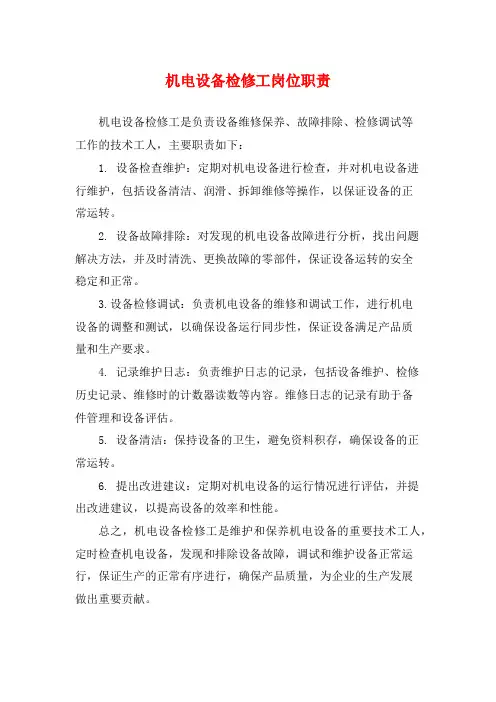 机电设备检修工岗位职责

机电设备检修工是负责设备维修保养、故障排除、检修调试等工作的技术工人，主要职责如下：

1. 设备检查维护：定期对机电设备进行检查，并对机电设备进行维护，包括设备清洁、润滑、拆卸维修等操作，以保证设备的正常运转。

2. 设备故障排除：对发现的机电设备故障进行分析，找出问题解决方法，并及时清洗、更换故障的零部件，保证设备运转的安全稳定和正常。

3.设备检修调试：负责机电设备的维修和调试工作，进行机电设备的调整和测试，以确保设备运行同步性，保证设备满足产品质量和生产要求。

4. 记录维护日志：负责维护日志的记录，包括设备维护、检修历史记录、维修时的计数器读数等内容。维修日志的记录有助于备件管理和设备评估。

5. 设备清洁：保持设备的卫生，避免资料积存，确保设备的正常运转。

6. 提出改进建议：定期对机电设备的运行情况进行评估，并提出改进建议，以提高设备的效率和性能。

总之，机电设备检修工是维护和保养机电设备的重要技术工人，定时检查机电设备，发现和排除设备故障，调试和维护设备正常运行，保证生产的正常有序进行，确保产品质量，为企业的生产发展做出重要贡献。